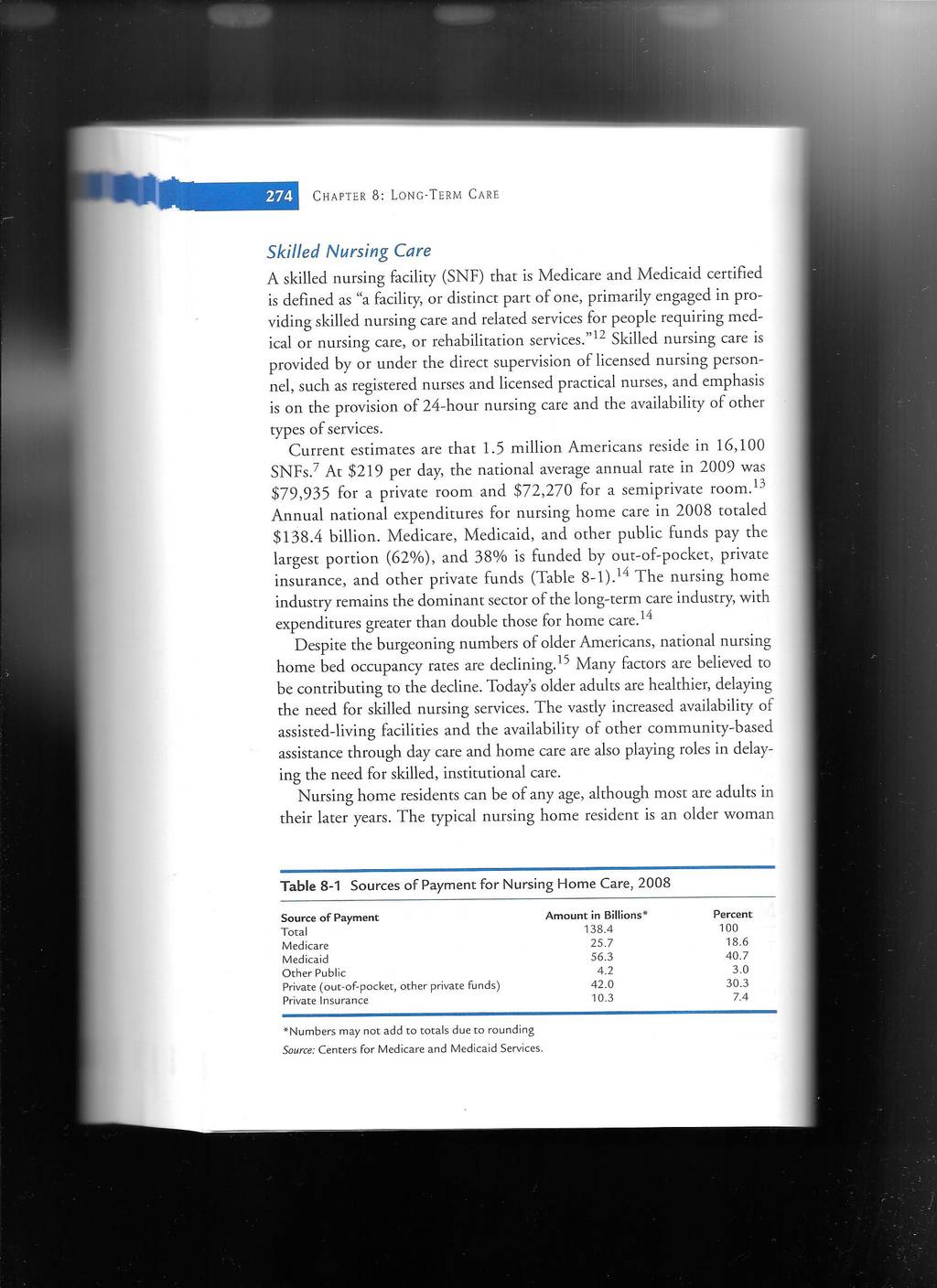 274 CHAPTER 8: LONG-TERM CARE

Skilled Nursing Care

A skilled nursing facility (SNF) that is Medicare and Medicaid certified is defined as "a facility, or distinct part of one, primarily engaged in providing skilled nursing care and related services for people requiring medical or nursing care, or rehabilitation services."$^{12}$ Skilled nursing care is provided by or under the direct supervision of licensed nursing personnel, such as registered nurses and licensed practical nurses, and emphasis is on the provision of 24-hour nursing care and the availability of other types of services.

Current estimates are that 1.5 million Americans reside in 16,100 SNFs.$^{7}$ At \$219 per day, the national average annual rate in 2009 was \$79,935 for a private room and \$72,270 for a semiprivate room.$^{13}$ Annual national expenditures for nursing home care in 2008 totaled \$138.4 billion. Medicare, Medicaid, and other public funds pay the largest portion (62%), and 38% is funded by out-of-pocket, private insurance, and other private funds (Table 8-1).$^{14}$ The nursing home industry remains the dominant sector of the long-term care industry, with expenditures greater than double those for home care.$^{14}$

Despite the burgeoning numbers of older Americans, national nursing home bed occupancy rates are declining.$^{15}$ Many factors are believed to be contributing to the decline. Today's older adults are healthier, delaying the need for skilled nursing services. The vastly increased availability of assisted-living facilities and the availability of other community-based assistance through day care and home care are also playing roles in delaying the need for skilled, institutional care.

Nursing home residents can be of any age, although most are adults in their later years. The typical nursing home resident is an older woman

Table 8-1 Sources of Payment for Nursing Home Care, 2008

| Source of Payment | Amount in Billions* | Percent |
|---|---|---|
| Total | 138.4 | 100 |
| Medicare | 25.7 | 18.6 |
| Medicaid | 56.3 | 40.7 |
| Other Public | 4.2 | 3.0 |
| Private (out-of-pocket, other private funds) | 42.0 | 30.3 |
| Private Insurance | 10.3 | 7.4 |

*Numbers may not add to totals due to rounding
Source: Centers for Medicare and Medicaid Services.